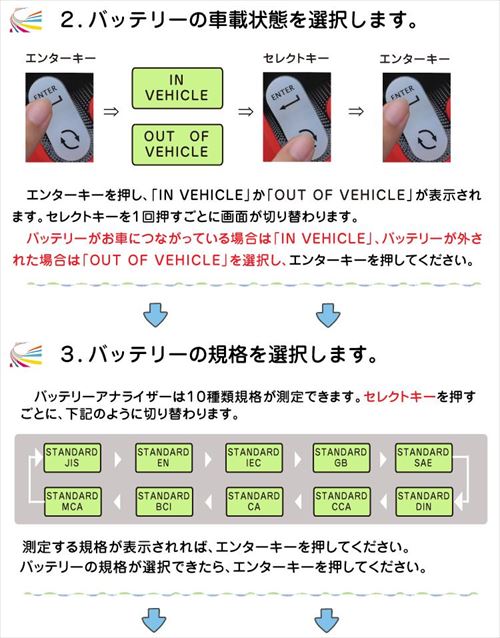 2. バッテリーの車載状態を選択します。

エンターキー

ENTER

⇒

IN VEHICLE

OUT OF VEHICLE

⇒

セレクトキー

ENTER

⇒

エンターキー

ENTER

エンターキーを押し、「IN VEHICLE」か「OUT OF VEHICLE」が表示されます。セレクトキーを1回押すごとに画面が切り替わります。

バッテリーがお車につながっている場合は「IN VEHICLE」、バッテリーが外された場合は「OUT OF VEHICLE」を選択し、エンターキーを押してください。

3. バッテリーの規格を選択します。

バッテリーアナライザーは10種類規格が測定できます。セレクトキーを押すごとに、下記のように切り替わります。

STANDARD JIS

STANDARD EN

STANDARD IEC

STANDARD GB

STANDARD SAE

STANDARD DIN

STANDARD CCA

STANDARD CA

STANDARD BCI

STANDARD MCA

測定する規格が表示されれば、エンターキーを押してください。
バッテリーの規格が選択できたら、エンターキーを押してください。